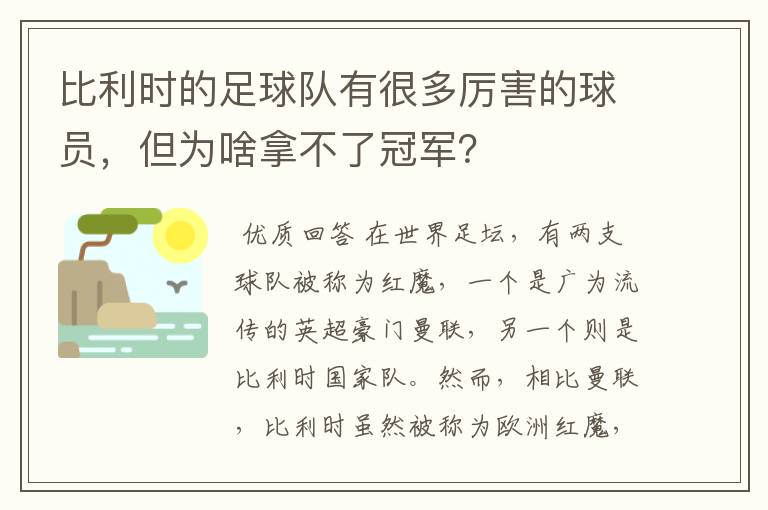 比利时的足球队有很多厉害的球员，但为啥拿不了冠军?

优质回答 在世界足坛，有两支球队被称为红魔，一个是广为流传的英超豪门曼联，另一个则是比利时国家队。然而，相比曼联，比利时虽然被称为欧洲红魔，